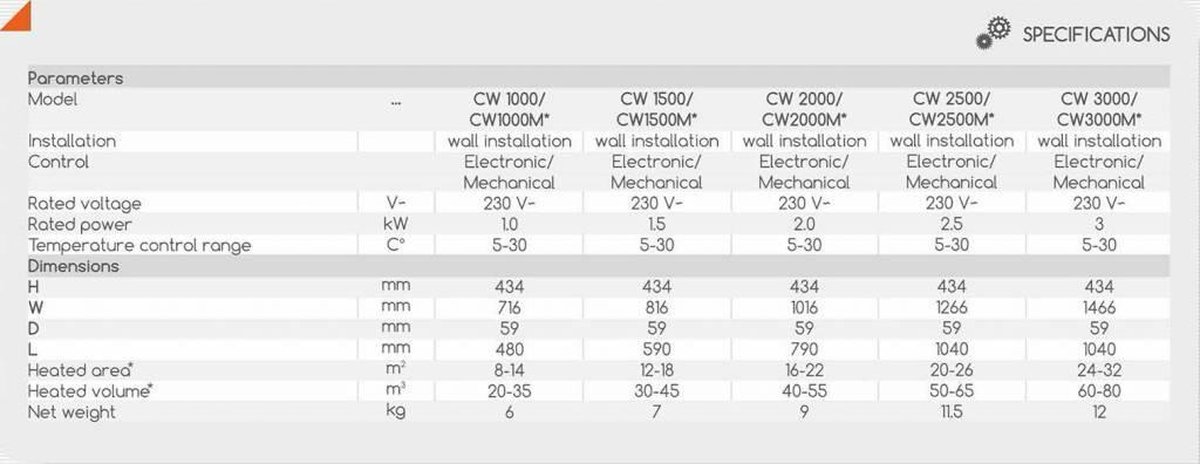 SPECIFICATIONS

| Parameters | | | | | | |
|---|---|---|---|---|---|---|
| Model | ... | CW 1000/ CW1000M* | CW 1500/ CW1500M* | CW 2000/ CW2000M* | CW 2500/ CW2500M* | CW 3000/ CW3000M* |
| Installation | | wall installation | wall installation | wall installation | wall installation | wall installation |
| Control | | Electronic/ Mechanical | Electronic/ Mechanical | Electronic/ Mechanical | Electronic/ Mechanical | Electronic/ Mechanical |
| Rated voltage | V~ | 230 V~ | 230 V~ | 230 V~ | 230 V~ | 230 V~ |
| Rated power | kW | 1.0 | 1.5 | 2.0 | 2.5 | 3 |
| Temperature control range | C° | 5-30 | 5-30 | 5-30 | 5-30 | 5-30 |
| Dimensions | | | | | | |
| H | mm | 434 | 434 | 434 | 434 | 434 |
| W | mm | 716 | 816 | 1016 | 1266 | 1466 |
| D | mm | 59 | 59 | 59 | 59 | 59 |
| L | mm | 480 | 590 | 790 | 1040 | 1040 |
| Heated area* | $m^2$ | 8-14 | 12-18 | 16-22 | 20-26 | 24-32 |
| Heated volume* | $m^3$ | 20-35 | 30-45 | 40-55 | 50-65 | 60-80 |
| Net weight | kg | 6 | 7 | 9 | 11.5 | 12 |